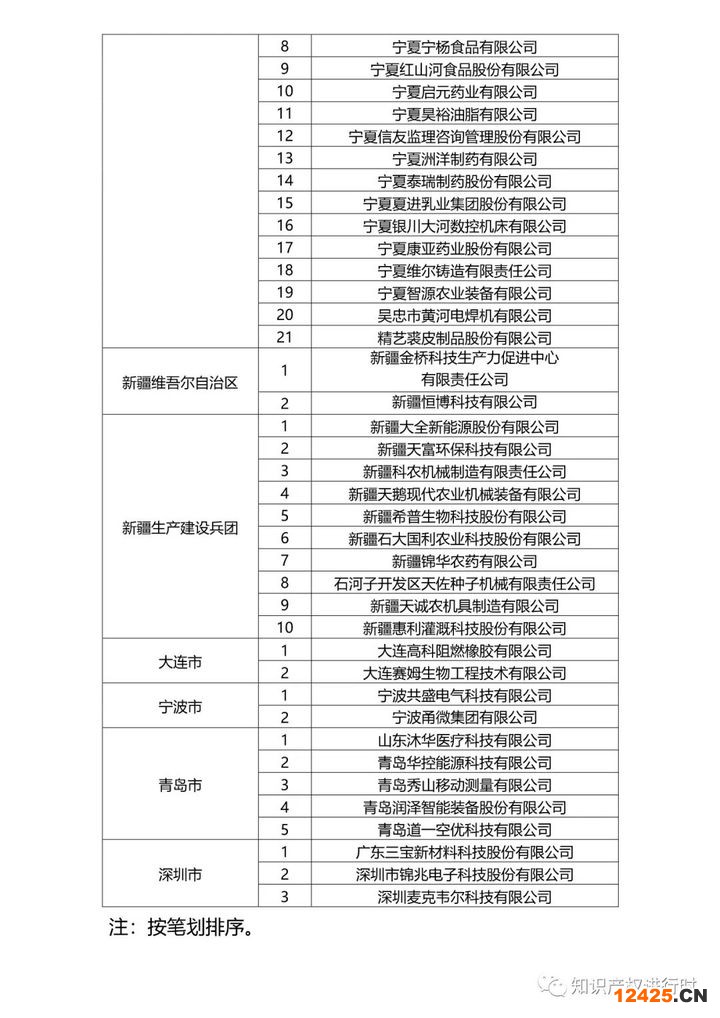 |  |  |  |
|---|---|---|
|  | 8 | 宁夏宁杨食品有限公司 |
|  | 9 | 宁夏红山河食品股份有限公司 |
|  | 10 | 宁夏启元药业有限公司 |
|  | 11 | 宁夏昊裕油脂有限公司 |
|  | 12 | 宁夏信友监理咨询管理股份有限公司 |
|  | 13 | 宁夏洲洋制药有限公司 |
|  | 14 | 宁夏泰瑞制药股份有限公司 |
|  | 15 | 宁夏夏进乳业集团股份有限公司 |
|  | 16 | 宁夏银川大河数控机床有限公司 |
|  | 17 | 宁夏康亚药业股份有限公司 |
|  | 18 | 宁夏维尔铸造有限责任公司 |
|  | 19 | 宁夏智源农业装备有限公司 |
|  | 20 | 吴忠市黄河电焊机有限公司 |
|  | 21 | 精艺裘皮制品股份有限公司 |
| 新疆维吾尔自治区 | 1 | 新疆金桥科技生产力促进中心有限责任公司 |
|  | 2 | 新疆恒博科技有限公司 |
| 新疆生产建设兵团 | 1 | 新疆大全新能源股份有限公司 |
|  | 2 | 新疆天富环保科技有限公司 |
|  | 3 | 新疆科农机械制造有限责任公司 |
|  | 4 | 新疆天鹅现代农业机械装备有限公司 |
|  | 5 | 新疆希普生物科技股份有限公司 |
|  | 6 | 新疆石大国利农业科技股份有限公司 |
|  | 7 | 新疆锦华农药有限公司 |
|  | 8 | 石河子开发区天佐种子机械有限责任公司 |
|  | 9 | 新疆天诚农机具制造有限公司 |
|  | 10 | 新疆惠利灌溉科技股份有限公司 |
| 大连市 | 1 | 大连高科阻燃橡胶有限公司 |
|  | 2 | 大连赛姆生物工程技术有限公司 |
| 宁波市 | 1 | 宁波共盛电气科技有限公司 |
|  | 2 | 宁波甬微集团有限公司 |
| 青岛市 | 1 | 山东沐华医疗科技有限公司 |
|  | 2 | 青岛华控能源科技有限公司 |
|  | 3 | 青岛秀山移动测量有限公司 |
|  | 4 | 青岛润泽智能装备股份有限公司 |
|  | 5 | 青岛道一空优科技有限公司 |
| 深圳市 | 1 | 广东三宝新材料科技股份有限公司 |
|  | 2 | 深圳市锦兆电子科技股份有限公司 |
|  | 3 | 深圳麦克韦尔科技有限公司 |

注：按笔划排序。

知识产权进行时 12425.CN